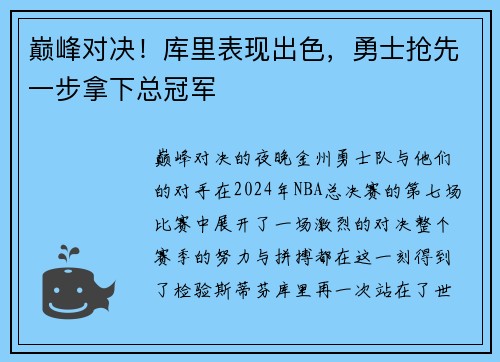 巅峰对决！库里表现出色，勇士抢先一步拿下总冠军

巅峰对决的夜晚金州勇士队与他们的对手在2024年NBA总决赛的第七场比赛中展开了一场激烈的对决整个赛季的努力与拼搏都在这一刻得到了检验斯蒂芬库里再一次站在了世